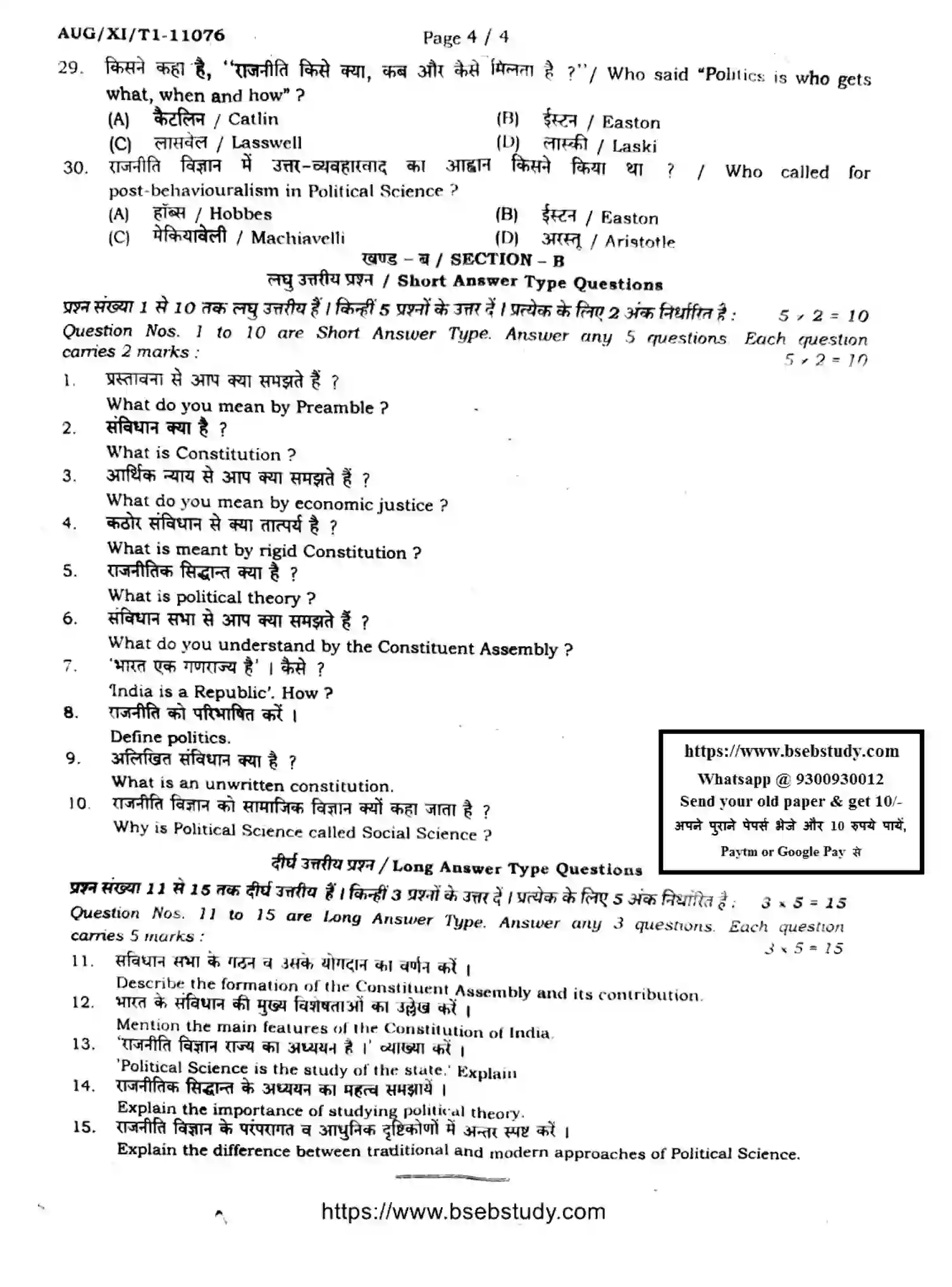 AUG/XI/T1-11076 Page 4 / 4

29. किसने कहा है, "राजनीति किसे क्या, कब और कैसे मिलता है ?"/ Who said "Politics is who gets what, when and how" ?
(A) कैटलिन / Catlin (B) ईस्टन / Easton
(C) लासवेल / Lasswell (D) लास्की / Laski

30. राजनीति विज्ञान में उत्तर-व्यवहारवाद का आह्वान किसने किया था ? / Who called for post-behaviouralism in Political Science ?
(A) हॉब्स / Hobbes (B) ईस्टन / Easton
(C) मेकियावेली / Machiavelli (D) अरस्तू / Aristotle

खण्ड – ब / SECTION – B
लघु उत्तरीय प्रश्न / Short Answer Type Questions

प्रश्न संख्या 1 से 10 तक लघु उत्तरीय हैं। किन्हीं 5 प्रश्नों के उत्तर दें। प्रत्येक के लिए 2 अंक निर्धारित है : $5 \times 2 = 10$
Question Nos. 1 to 10 are Short Answer Type. Answer any 5 questions. Each question carries 2 marks : $5 \times 2 = 10$

1. प्रस्तावना से आप क्या समझते हैं ?
What do you mean by Preamble ?
2. संविधान क्या है ?
What is Constitution ?
3. आर्थिक न्याय से आप क्या समझते हैं ?
What do you mean by economic justice ?
4. कठोर संविधान से क्या तात्पर्य है ?
What is meant by rigid Constitution ?
5. राजनीतिक सिद्धान्त क्या है ?
What is political theory ?
6. संविधान सभा से आप क्या समझते हैं ?
What do you understand by the Constituent Assembly ?
7. 'भारत एक गणराज्य है' । कैसे ?
'India is a Republic'. How ?
8. राजनीति को परिभाषित करें ।
Define politics.
9. अलिखित संविधान क्या है ?
What is an unwritten constitution.
10. राजनीति विज्ञान को सामाजिक विज्ञान क्यों कहा जाता है ?
Why is Political Science called Social Science ?

https://www.bsebstudy.com
Whatsapp @ 9300930012
Send your old paper & get 10/-
अपने पुराने पेपर्स भेजे और 10 रुपये पायें,
Paytm or Google Pay से

दीर्घ उत्तरीय प्रश्न / Long Answer Type Questions

प्रश्न संख्या 11 से 15 तक दीर्घ उत्तरीय हैं। किन्हीं 3 प्रश्नों के उत्तर दें। प्रत्येक के लिए 5 अंक निर्धारित है : $3 \times 5 = 15$
Question Nos. 11 to 15 are Long Answer Type. Answer any 3 questions. Each question carries 5 marks : $3 \times 5 = 15$

11. संविधान सभा के गठन व उसके योगदान का वर्णन करें ।
Describe the formation of the Constituent Assembly and its contribution.
12. भारत के संविधान की मुख्य विशेषताओं का उल्लेख करें ।
Mention the main features of the Constitution of India.
13. 'राजनीति विज्ञान राज्य का अध्ययन है ।' व्याख्या करें ।
'Political Science is the study of the state.' Explain
14. राजनीतिक सिद्धान्त के अध्ययन का महत्व समझायें ।
Explain the importance of studying political theory.
15. राजनीति विज्ञान के परंपरागत व आधुनिक दृष्टिकोणों में अन्तर स्पष्ट करें ।
Explain the difference between traditional and modern approaches of Political Science.

https://www.bsebstudy.com